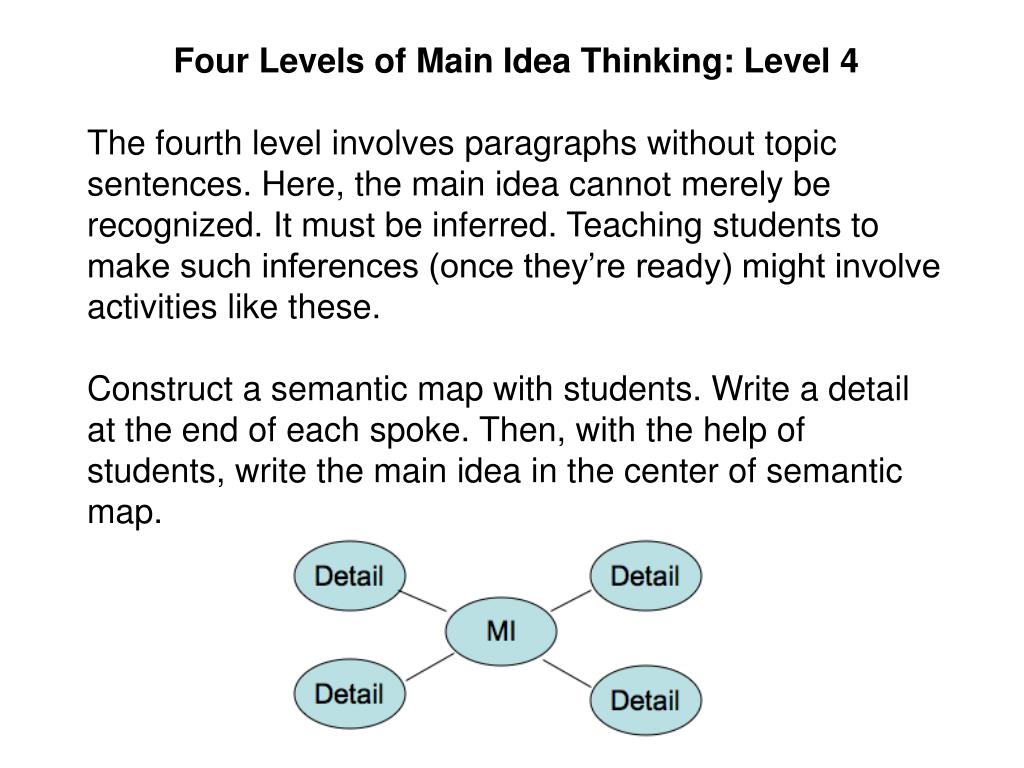 Four Levels of Main Idea Thinking: Level 4

The fourth level involves paragraphs without topic sentences. Here, the main idea cannot merely be recognized. It must be inferred. Teaching students to make such inferences (once they're ready) might involve activities like these.

Construct a semantic map with students. Write a detail at the end of each spoke. Then, with the help of students, write the main idea in the center of semantic map.

Detail

Detail

MI

Detail

Detail